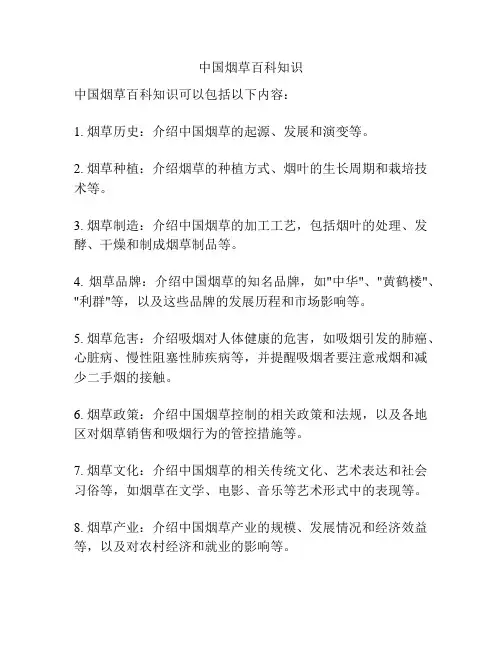 中国烟草百科知识

中国烟草百科知识可以包括以下内容：

1. 烟草历史：介绍中国烟草的起源、发展和演变等。

2. 烟草种植：介绍烟草的种植方式、烟叶的生长周期和栽培技术等。

3. 烟草制造：介绍中国烟草的加工工艺，包括烟叶的处理、发酵、干燥和制成烟草制品等。

4. 烟草品牌：介绍中国烟草的知名品牌，如"中华"、"黄鹤楼"、"利群"等，以及这些品牌的发展历程和市场影响等。

5. 烟草危害：介绍吸烟对人体健康的危害，如吸烟引发的肺癌、心脏病、慢性阻塞性肺疾病等，并提醒吸烟者要注意戒烟和减少二手烟的接触。

6. 烟草政策：介绍中国烟草控制的相关政策和法规，以及各地区对烟草销售和吸烟行为的管控措施等。

7. 烟草文化：介绍中国烟草的相关传统文化、艺术表达和社会习俗等，如烟草在文学、电影、音乐等艺术形式中的表现等。

8. 烟草产业：介绍中国烟草产业的规模、发展情况和经济效益等，以及对农村经济和就业的影响等。